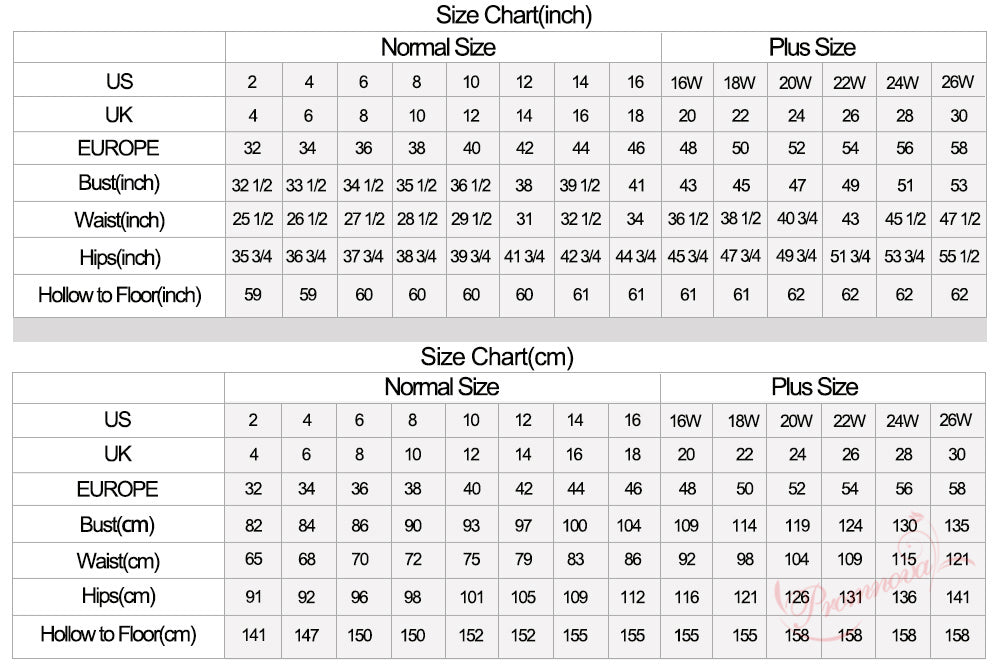 Size Chart(inch)

| | Normal Size | | | | | | | | Plus Size | | | | | |
|---|---|---|---|---|---|---|---|---|---|---|---|---|---|---|
| US | 2 | 4 | 6 | 8 | 10 | 12 | 14 | 16 | 16W | 18W | 20W | 22W | 24W | 26W |
| UK | 4 | 6 | 8 | 10 | 12 | 14 | 16 | 18 | 20 | 22 | 24 | 26 | 28 | 30 |
| EUROPE | 32 | 34 | 36 | 38 | 40 | 42 | 44 | 46 | 48 | 50 | 52 | 54 | 56 | 58 |
| Bust(inch) | 32 1/2 | 33 1/2 | 34 1/2 | 35 1/2 | 36 1/2 | 38 | 39 1/2 | 41 | 43 | 45 | 47 | 49 | 51 | 53 |
| Waist(inch) | 25 1/2 | 26 1/2 | 27 1/2 | 28 1/2 | 29 1/2 | 31 | 32 1/2 | 34 | 36 1/2 | 38 1/2 | 40 3/4 | 43 | 45 1/2 | 47 1/2 |
| Hips(inch) | 35 3/4 | 36 3/4 | 37 3/4 | 38 3/4 | 39 3/4 | 41 3/4 | 42 3/4 | 44 3/4 | 45 3/4 | 47 3/4 | 49 3/4 | 51 3/4 | 53 3/4 | 55 1/2 |
| Hollow to Floor(inch) | 59 | 59 | 60 | 60 | 60 | 60 | 61 | 61 | 61 | 61 | 62 | 62 | 62 | 62 |

Size Chart(cm)

| | Normal Size | | | | | | | | Plus Size | | | | | |
|---|---|---|---|---|---|---|---|---|---|---|---|---|---|---|
| US | 2 | 4 | 6 | 8 | 10 | 12 | 14 | 16 | 16W | 18W | 20W | 22W | 24W | 26W |
| UK | 4 | 6 | 8 | 10 | 12 | 14 | 16 | 18 | 20 | 22 | 24 | 26 | 28 | 30 |
| EUROPE | 32 | 34 | 36 | 38 | 40 | 42 | 44 | 46 | 48 | 50 | 52 | 54 | 56 | 58 |
| Bust(cm) | 82 | 84 | 86 | 90 | 93 | 97 | 100 | 104 | 109 | 114 | 119 | 124 | 130 | 135 |
| Waist(cm) | 65 | 68 | 70 | 72 | 75 | 79 | 83 | 86 | 92 | 98 | 104 | 109 | 115 | 121 |
| Hips(cm) | 91 | 92 | 96 | 98 | 101 | 105 | 109 | 112 | 116 | 121 | 126 | 131 | 136 | 141 |
| Hollow to Floor(cm) | 141 | 147 | 150 | 150 | 152 | 152 | 155 | 155 | 155 | 155 | 158 | 158 | 158 | 158 |

Promnova